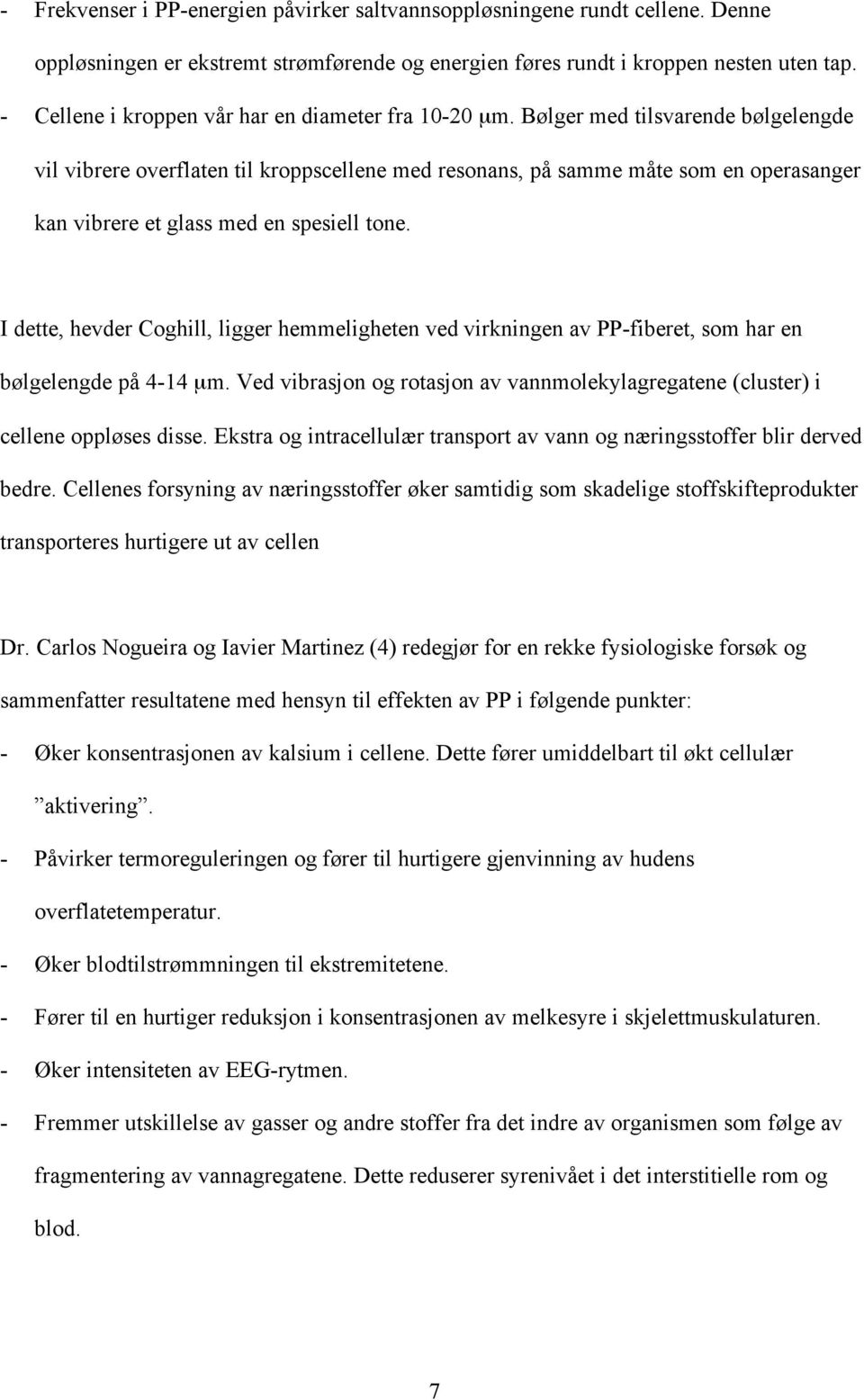 - Frekvenser i PP-energien påvirker saltvannsoppløsningene rundt cellene. Denne oppløsningen er ekstremt strømførende og energien føres rundt i kroppen nesten uten tap.
- Cellene i kroppen vår har en diameter fra 10-20 μm. Bølger med tilsvarende bølgelengde vil vibrere overflaten til kroppscellene med resonans, på samme måte som en operasanger kan vibrere et glass med en spesiell tone.

I dette, hevder Coghill, ligger hemmeligheten ved virkningen av PP-fiberet, som har en bølgelengde på 4-14 μm. Ved vibrasjon og rotasjon av vannmolekylagregatene (cluster) i cellene oppløses disse. Ekstra og intracellulær transport av vann og næringsstoffer blir derved bedre. Cellenes forsyning av næringsstoffer øker samtidig som skadelige stoffskifteprodukter transporteres hurtigere ut av cellen

Dr. Carlos Nogueira og Iavier Martinez (4) redegjør for en rekke fysiologiske forsøk og sammenfatter resultatene med hensyn til effekten av PP i følgende punkter:
- Øker konsentrasjonen av kalsium i cellene. Dette fører umiddelbart til økt cellulær ”aktivering”.
- Påvirker termoreguleringen og fører til hurtigere gjenvinning av hudens overflatetemperatur.
- Øker blodtilstrømmningen til ekstremitetene.
- Fører til en hurtiger reduksjon i konsentrasjonen av melkesyre i skjelettmuskulaturen.
- Øker intensiteten av EEG-rytmen.
- Fremmer utskillelse av gasser og andre stoffer fra det indre av organismen som følge av fragmentering av vannagregatene. Dette reduserer syrenivået i det interstitielle rom og blod.

7